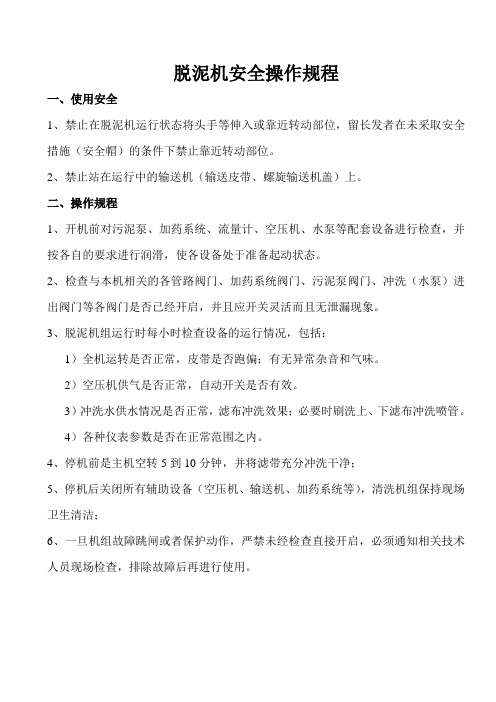 脱泥机安全操作规程

一、使用安全

1、禁止在脱泥机运行状态将头手等伸入或靠近转动部位，留长发者在未采取安全措施（安全帽）的条件下禁止靠近转动部位。

2、禁止站在运行中的输送机（输送皮带、螺旋输送机盖）上。

二、操作规程

1、开机前对污泥泵、加药系统、流量计、空压机、水泵等配套设备进行检查，并按各自的要求进行润滑，使各设备处于准备起动状态。

2、检查与本机相关的各管路阀门、加药系统阀门、污泥泵阀门、冲洗（水泵）进出阀门等各阀门是否已经开启，并且应开关灵活而且无泄漏现象。

3、脱泥机组运行时每小时检查设备的运行情况，包括：

1）全机运转是否正常，皮带是否跑偏；有无异常杂音和气味。

2）空压机供气是否正常，自动开关是否有效。

3）冲洗水供水情况是否正常，滤布冲洗效果；必要时刷洗上、下滤布冲洗喷管。

4）各种仪表参数是否在正常范围之内。

4、停机前是主机空转 5 到 10 分钟，并将滤带充分冲洗干净；

5、停机后关闭所有辅助设备（空压机、输送机、加药系统等），清洗机组保持现场卫生清洁；

6、一旦机组故障跳闸或者保护动作，严禁未经检查直接开启，必须通知相关技术人员现场检查，排除故障后再进行使用。